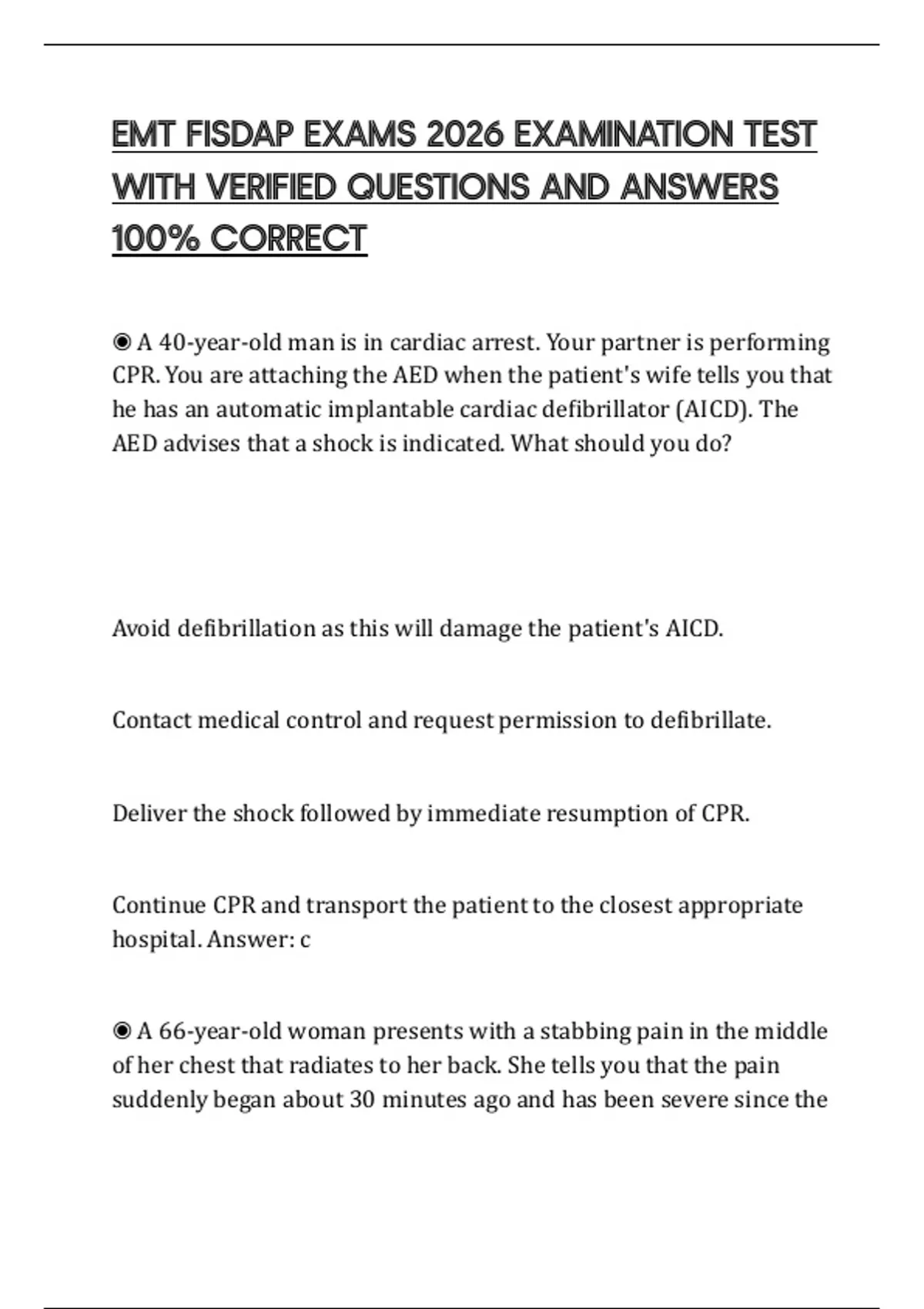 EMT FISDAP EXAMS 2026 EXAMINATION TEST WITH VERIFIED QUESTIONS AND ANSWERS 100% CORRECT

◉ A 40-year-old man is in cardiac arrest. Your partner is performing CPR. You are attaching the AED when the patient's wife tells you that he has an automatic implantable cardiac defibrillator (AICD). The AED advises that a shock is indicated. What should you do?

Avoid defibrillation as this will damage the patient's AICD.

Contact medical control and request permission to defibrillate.

Deliver the shock followed by immediate resumption of CPR.

Continue CPR and transport the patient to the closest appropriate hospital. Answer: c

◉ A 66-year-old woman presents with a stabbing pain in the middle of her chest that radiates to her back. She tells you that the pain suddenly began about 30 minutes ago and has been severe since the